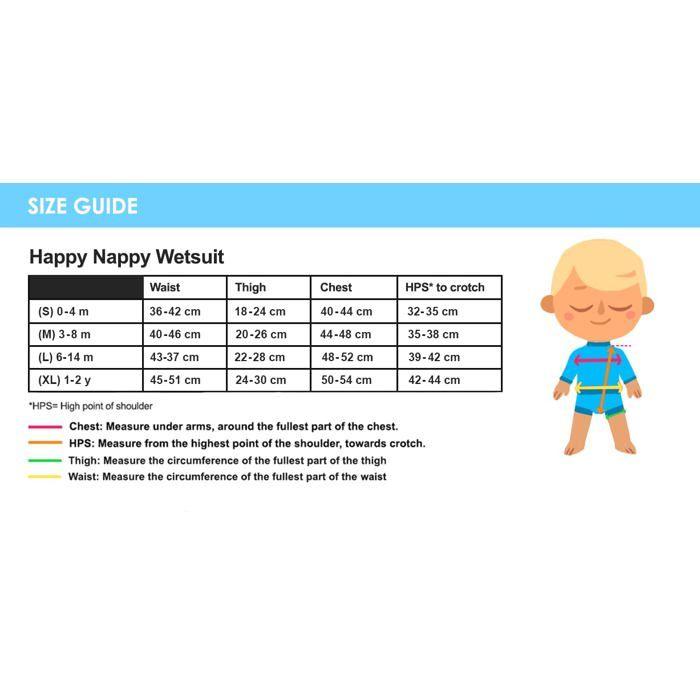 SIZE GUIDE

Happy Nappy Wetsuit

| | Waist | Thigh | Chest | HPS* to crotch |
|---|---|---|---|---|
| (S) 0-4 m | 36-42 cm | 18-24 cm | 40-44 cm | 32-35 cm |
| (M) 3-8 m | 40-46 cm | 20-26 cm | 44-48 cm | 35-38 cm |
| (L) 6-14 m | 43-37 cm | 22-28 cm | 48-52 cm | 39-42 cm |
| (XL) 1-2 y | 45-51 cm | 24-30 cm | 50-54 cm | 42-44 cm |

*HPS= High point of shoulder

Chest: Measure under arms, around the fullest part of the chest.
HPS: Measure from the highest point of the shoulder, towards crotch.
Thigh: Measure the circumference of the fullest part of the thigh
Waist: Measure the circumference of the fullest part of the waist